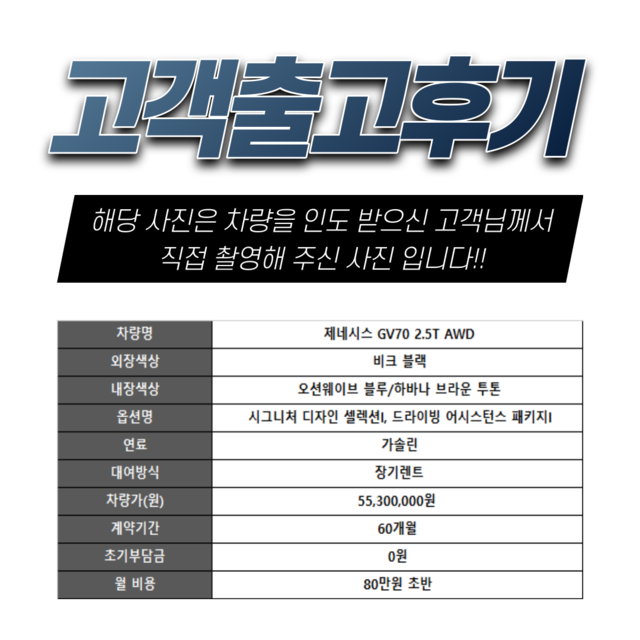 고객출고후기

해당 사진은 차량을 인도 받으신 고객님께서
직접 촬영해 주신 사진 입니다!!

| 차량명 | 제네시스 GV70 2.5T AWD |
|---|---|
| 외장색상 | 비크 블랙 |
| 내장색상 | 오션웨이브 블루/하바나 브라운 투톤 |
| 옵션명 | 시그니처 디자인 셀렉션I, 드라이빙 어시스턴스 패키지I |
| 연료 | 가솔린 |
| 대여방식 | 장기렌트 |
| 차량가(원) | 55,300,000원 |
| 계약기간 | 60개월 |
| 초기부담금 | 0원 |
| 월 비용 | 80만원 초반 |